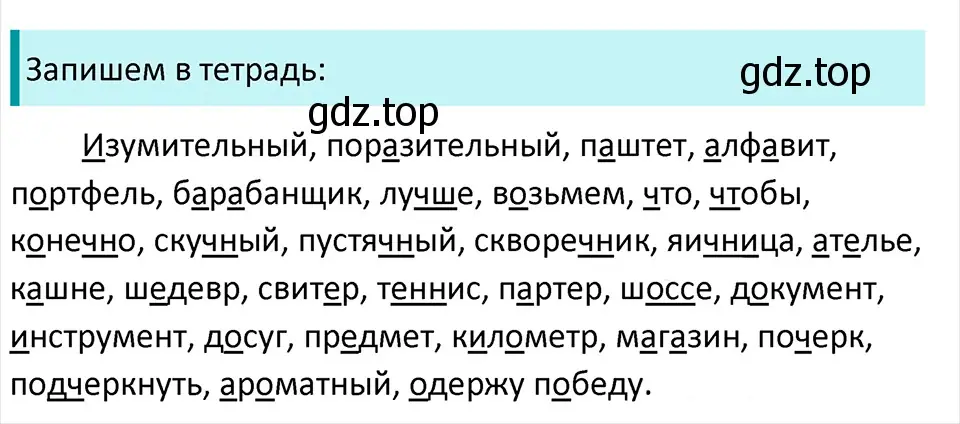 Запишем в тетрадь:

gdz.top

gdz.top

Изумительный, поразительный, паштет, алфавит, портфель, барабанщик, лучше, возьмем, что, чтобы, конечно, скучный, пустячный, скворечник, яичница, ателье, кашне, шедевр, свитер, теннис, партер, шоссе, документ, инструмент, досуг, предмет, километр, магазин, почерк, подчеркнуть, ароматный, одержу победу.